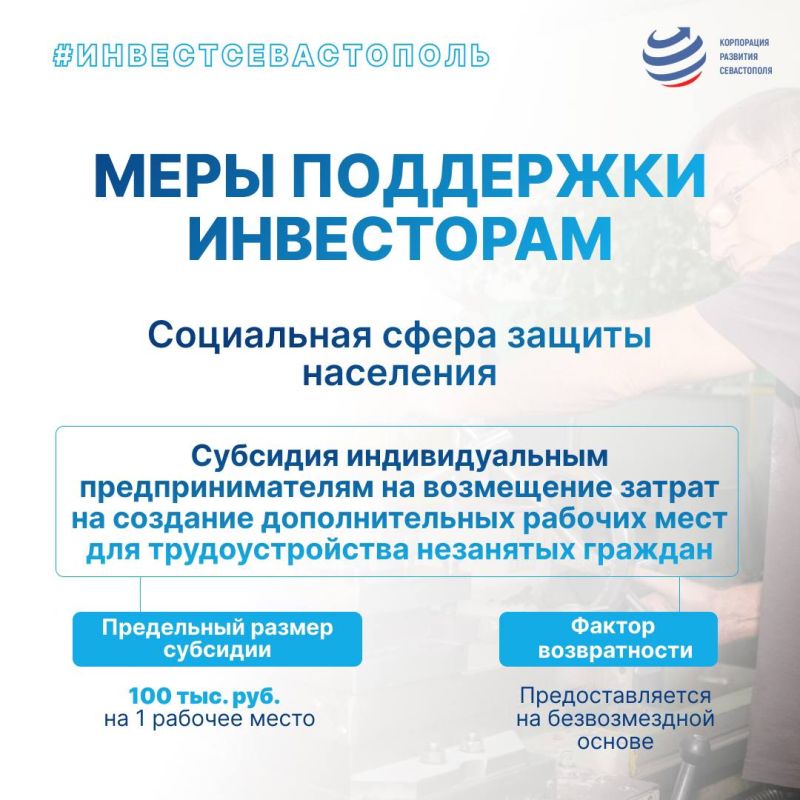 #ИНВЕСТСЕВАСТОПОЛЬ

КОРПОРАЦИЯ РАЗВИТИЯ СЕВАСТОПОЛЯ

МЕРЫ ПОДДЕРЖКИ ИНВЕСТОРАМ

Социальная сфера защиты населения

Субсидия индивидуальным предпринимателям на возмещение затрат на создание дополнительных рабочих мест для трудоустройства незанятых граждан

Предельный размер субсидии

100 тыс. руб. на 1 рабочее место

Фактор возвратности

Предоставляется на безвозмездной основе